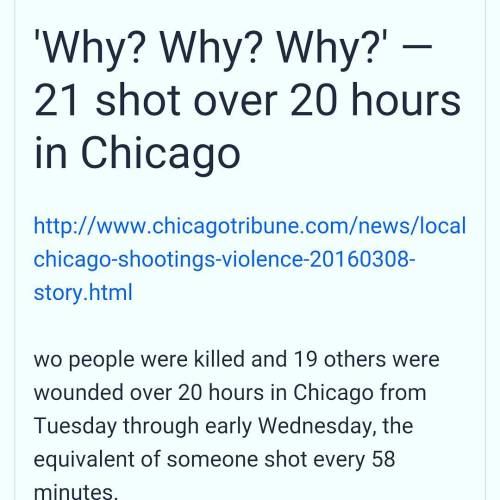 'Why? Why? Why?' — 21 shot over 20 hours in Chicago

http://www.chicagotribune.com/news/local chicago-shootings-violence-20160308-story.html

wo people were killed and 19 others were wounded over 20 hours in Chicago from Tuesday through early Wednesday, the equivalent of someone shot every 58 minutes.